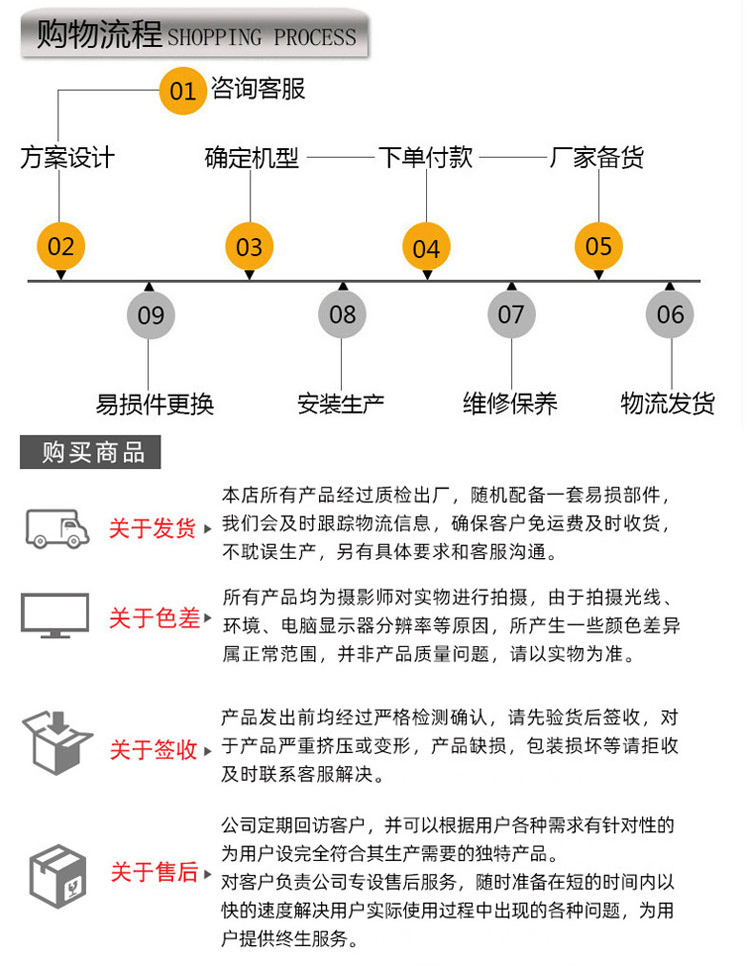 购物流程 SHOPPING PROCESS

01 咨询客服

方案设计

确定机型

下单付款

厂家备货

02

03

04

05

09

08

07

06

易损件更换

安装生产

维修保养

物流发货

购买商品

关于发货

本店所有产品经过质检出厂，随机配备一套易损部件，我们会及时跟踪物流信息，确保客户免运费及时收货，不耽误生产，另有具体要求和客服沟通。

关于色差

所有产品均为摄影师对实物进行拍摄，由于拍摄光线、环境、电脑显示器分辨率等原因，所产生一些颜色差异属正常范围，并非产品质量问题，请以实物为准。

关于签收

产品发出前均经过严格检测确认，请先验货后签收，对于产品严重挤压或变形，产品缺损，包装损坏等请拒收及时联系客服解决。

关于售后

公司定期回访客户，并可以根据用户各种需求有针对性的为用户设完全符合其生产需要的独特产品。
对客户负责公司专设售后服务，随时准备在短的时间内以快的速度解决用户实际使用过程中出现的各种问题，为用户提供终生服务。